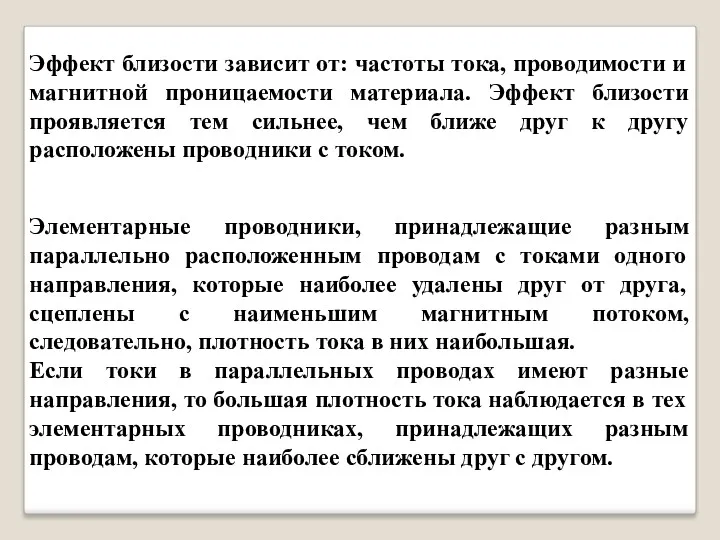 Эффект близости зависит от: частоты тока, проводимости и магнитной проницаемости материала. Эффект близости проявляется тем сильнее, чем ближе друг к другу расположены проводники с током.

Элементарные проводники, принадлежащие разным параллельно расположенным проводам с токами одного направления, которые наиболее удалены друг от друга, сцеплены с наименьшим магнитным потоком, следовательно, плотность тока в них наибольшая.
Если токи в параллельных проводах имеют разные направления, то большая плотность тока наблюдается в тех элементарных проводниках, принадлежащих разным проводам, которые наиболее сближены друг с другом.